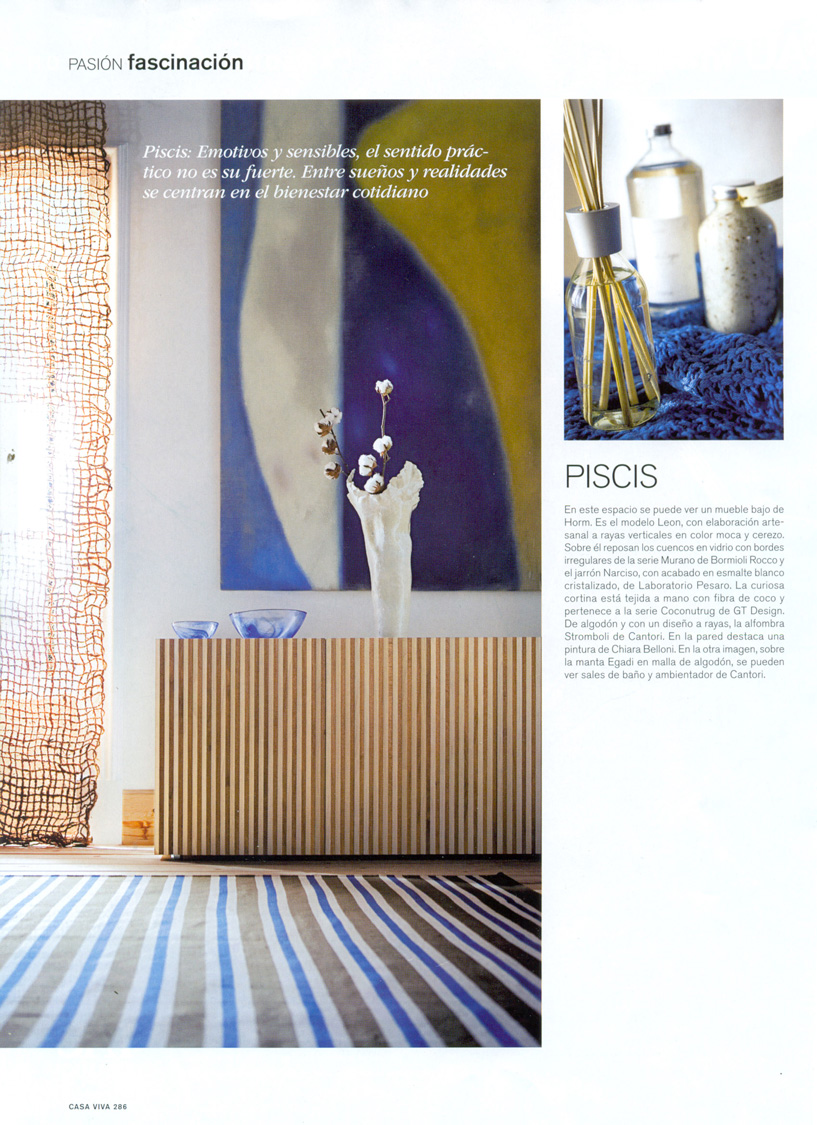 PASIÓN fascinación

Piscis: Emotivos y sensibles, el sentido práctico no es su fuerte. Entre sueños y realidades se centran en el bienestar cotidiano

PISCIS

En este espacio se puede ver un mueble bajo de Horm. Es el modelo Leon, con elaboración artesanal a rayas verticales en color moca y cerezo. Sobre él reposan los cuencos en vidrio con bordes irregulares de la serie Murano de Bormioli Rocco y el jarrón Narciso, con acabado en esmalte blanco cristalizado, de Laboratorio Pesaro. La curiosa cortina está tejida a mano con fibra de coco y pertenece a la serie Coconutrug de GT Design. De algodón y con un diseño a rayas, la alfombra Stromboli de Cantori. En la pared destaca una pintura de Chiara Belloni. En la otra imagen, sobre la manta Egadi en malla de algodón, se pueden ver sales de baño y ambientador de Cantori.

CASA VIVA 286